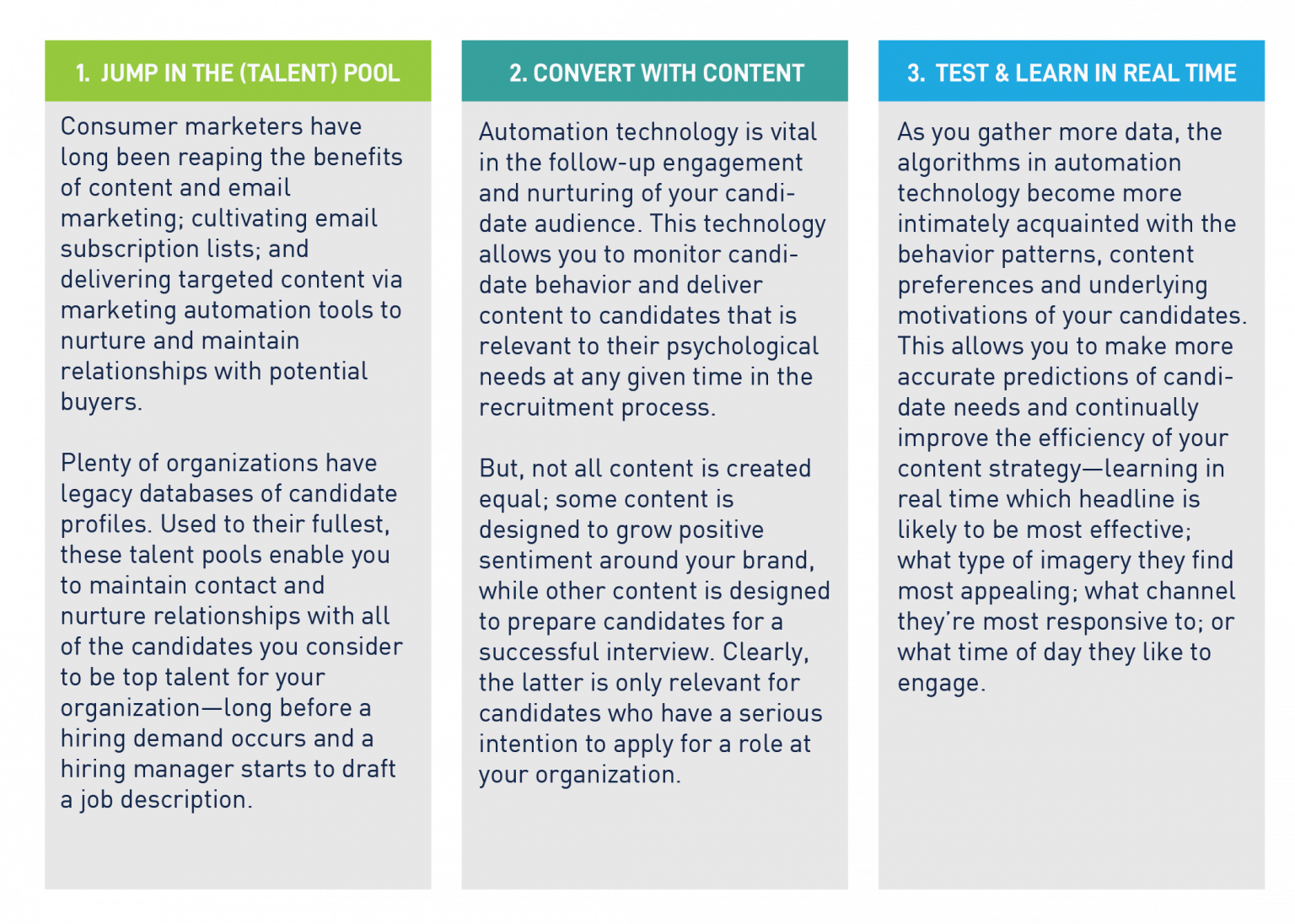 1. JUMP IN THE (TALENT) POOL

Consumer marketers have long been reaping the benefits of content and email marketing; cultivating email subscription lists; and delivering targeted content via marketing automation tools to nurture and maintain relationships with potential buyers.

Plenty of organizations have legacy databases of candidate profiles. Used to their fullest, these talent pools enable you to maintain contact and nurture relationships with all of the candidates you consider to be top talent for your organization—long before a hiring demand occurs and a hiring manager starts to draft a job description.

2. CONVERT WITH CONTENT

Automation technology is vital in the follow-up engagement and nurturing of your candidate audience. This technology allows you to monitor candidate behavior and deliver content to candidates that is relevant to their psychological needs at any given time in the recruitment process.

But, not all content is created equal; some content is designed to grow positive sentiment around your brand, while other content is designed to prepare candidates for a successful interview. Clearly, the latter is only relevant for candidates who have a serious intention to apply for a role at your organization.

3. TEST & LEARN IN REAL TIME

As you gather more data, the algorithms in automation technology become more intimately acquainted with the behavior patterns, content preferences and underlying motivations of your candidates. This allows you to make more accurate predictions of candidate needs and continually improve the efficiency of your content strategy—learning in real time which headline is likely to be most effective; what type of imagery they find most appealing; what channel they're most responsive to; or what time of day they like to engage.